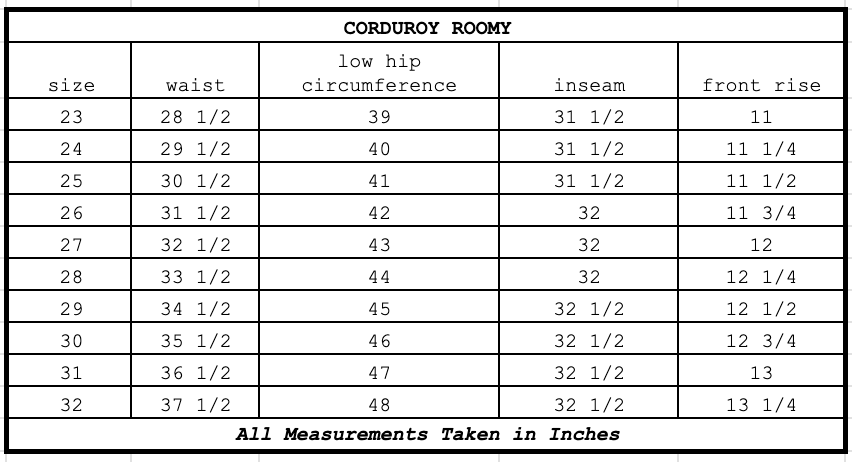 CORDUROY ROOMY

| size | waist | low hip circumference | inseam | front rise |
|---|---|---|---|---|
| 23 | 28 1/2 | 39 | 31 1/2 | 11 |
| 24 | 29 1/2 | 40 | 31 1/2 | 11 1/4 |
| 25 | 30 1/2 | 41 | 31 1/2 | 11 1/2 |
| 26 | 31 1/2 | 42 | 32 | 11 3/4 |
| 27 | 32 1/2 | 43 | 32 | 12 |
| 28 | 33 1/2 | 44 | 32 | 12 1/4 |
| 29 | 34 1/2 | 45 | 32 1/2 | 12 1/2 |
| 30 | 35 1/2 | 46 | 32 1/2 | 12 3/4 |
| 31 | 36 1/2 | 47 | 32 1/2 | 13 |
| 32 | 37 1/2 | 48 | 32 1/2 | 13 1/4 |

All Measurements Taken in Inches